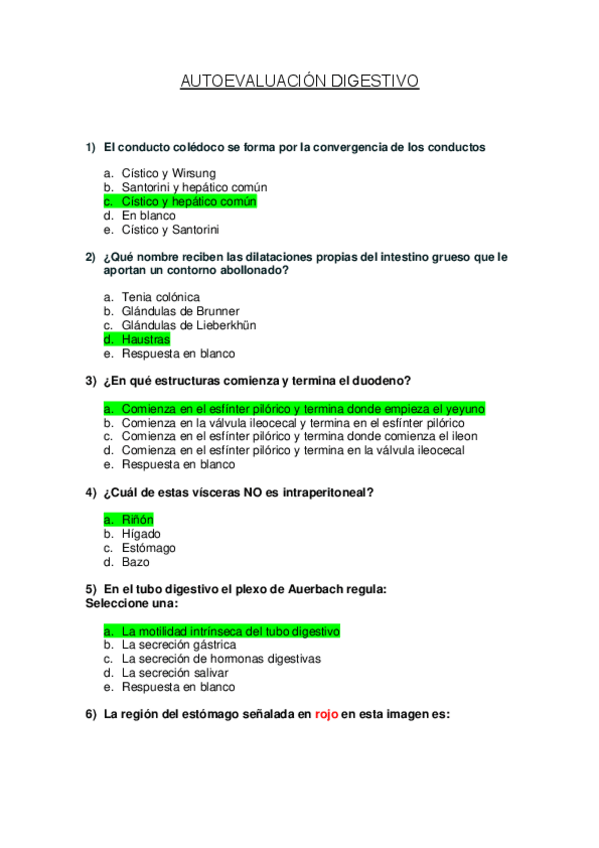 AUTOEVALUACIÓN DIGESTIVO

1) El conducto colédoco se forma por la convergencia de los conductos

a. Cístico y Wirsung
b. Santorini y hepático común
c. Cístico y hepático común
d. En blanco
e. Cístico y Santorini

2) ¿Qué nombre reciben las dilataciones propias del intestino grueso que le aportan un contorno abollonado?

a. Tenia colónica
b. Glándulas de Brunner
c. Glándulas de Lieberkhün
d. Haustras
e. Respuesta en blanco

3) ¿En qué estructuras comienza y termina el duodeno?

a. Comienza en el esfínter pilórico y termina donde empieza el yeyuno
b. Comienza en la válvula ileocecal y termina en el esfínter pilórico
c. Comienza en el esfínter pilórico y termina donde comienza el ileon
d. Comienza en el esfínter pilórico y termina en la válvula ileocecal
e. Respuesta en blanco

4) ¿Cuál de estas vísceras NO es intraperitoneal?

a. Riñón
b. Hígado
c. Estómago
d. Bazo

5) En el tubo digestivo el plexo de Auerbach regula:
Seleccione una:

a. La motilidad intrínseca del tubo digestivo
b. La secreción gástrica
c. La secreción de hormonas digestivas
d. La secreción salivar
e. Respuesta en blanco

6) La región del estómago señalada en rojo en esta imagen es: